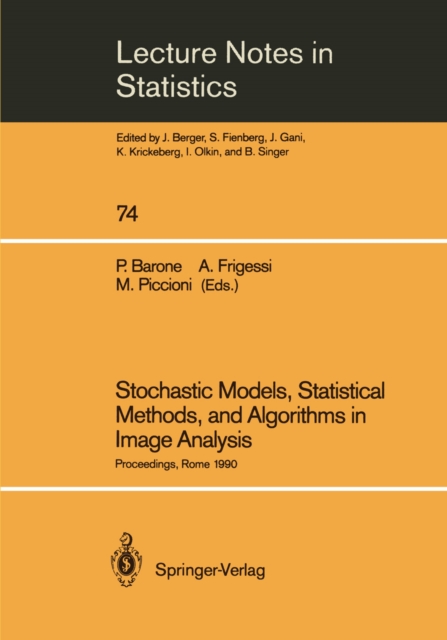 Lecture Notes in Statistics

Edited by J. Berger, S. Fienberg, J. Gani, K. Krickeberg, I. Olkin, and B. Singer

74

P. Barone A. Frigessi M. Piccioni (Eds.)

Stochastic Models, Statistical Methods, and Algorithms in Image Analysis

Proceedings, Rome 1990

Springer-Verlag